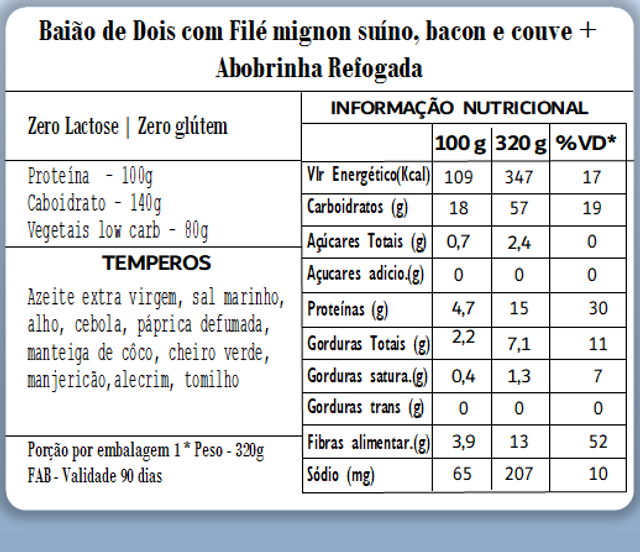 Baião de Dois com Filé mignon suíno, bacon e couve + Abobrinha Refogada

Zero Lactose | Zero glútem

Proteína - 100g
Caboidrato - 140g
Vegetais low carb - 80g

TEMPEROS

Azeite extra virgem, sal marinho, alho, cebola, páprica defumada, manteiga de côco, cheiro verde, manjericão,alecrim, tomilho

Porção por embalagem 1 * Peso - 320g
FAB - Validade 90 dias

INFORMAÇÃO NUTRICIONAL

| | 100 g | 320 g | %VD* |
|---|---|---|---|
| Vlr Energético(Kcal) | 109 | 347 | 17 |
| Carboidratos (g) | 18 | 57 | 19 |
| Açícares Totais (g) | 0,7 | 2,4 | 0 |
| Açucares adicio.(g) | 0 | 0 | 0 |
| Proteínas (g) | 4,7 | 15 | 30 |
| Gorduras Totais (g) | 2,2 | 7,1 | 11 |
| Gorduras satura.(g) | 0,4 | 1,3 | 7 |
| Gorduras trans (g) | 0 | 0 | 0 |
| Fibras alimentar.(g) | 3,9 | 13 | 52 |
| Sódio (mg) | 65 | 207 | 10 |